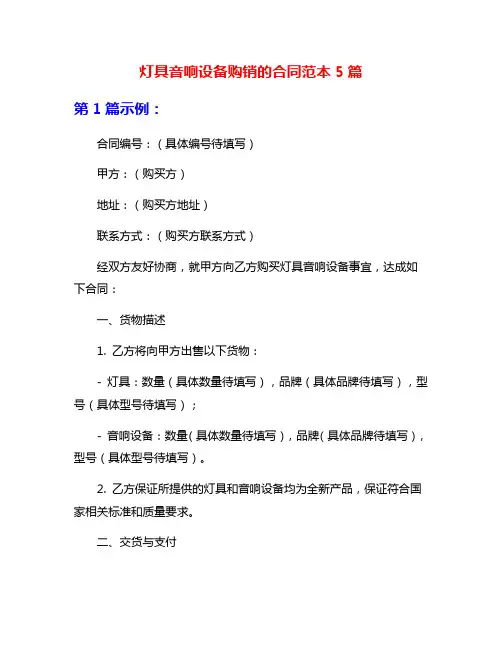 灯具音响设备购销的合同范本 5 篇

第 1 篇示例：

合同编号：（具体编号待填写）

甲方：（购买方）

地址：（购买方地址）

联系方式：（购买方联系方式）

经双方友好协商，就甲方向乙方购买灯具音响设备事宜，达成如下合同：

一、货物描述

1. 乙方将向甲方出售以下货物：

- 灯具：数量（具体数量待填写），品牌（具体品牌待填写），型号（具体型号待填写）；

- 音响设备：数量（具体数量待填写），品牌（具体品牌待填写），型号（具体型号待填写）。

2. 乙方保证所提供的灯具和音响设备均为全新产品，保证符合国家相关标准和质量要求。

二、交货与支付